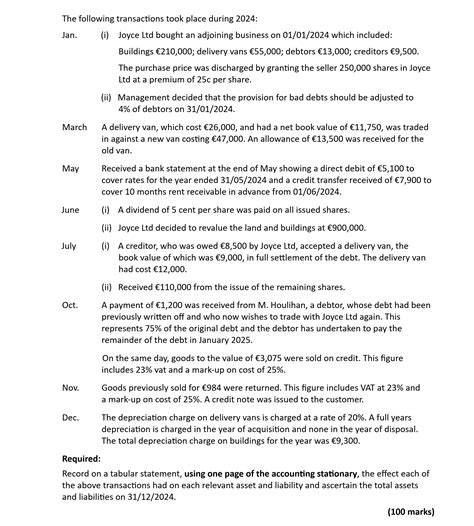 The following transactions took place during 2024:

Jan. (i) Joyce Ltd bought an adjoining business on 01/01/2024 which included:

Buildings €210,000; delivery vans €55,000; debtors €13,000; creditors €9,500.

The purchase price was discharged by granting the seller 250,000 shares in Joyce Ltd at a premium of 25c per share.

(ii) Management decided that the provision for bad debts should be adjusted to 4% of debtors on 31/01/2024.

March A delivery van, which cost €26,000, and had a net book value of €11,750, was traded in against a new van costing €47,000. An allowance of €13,500 was received for the old van.

May Received a bank statement at the end of May showing a direct debit of €5,100 to cover rates for the year ended 31/05/2024 and a credit transfer received of €7,900 to cover 10 months rent receivable in advance from 01/06/2024.

June (i) A dividend of 5 cent per share was paid on all issued shares.

(ii) Joyce Ltd decided to revalue the land and buildings at €900,000.

July (i) A creditor, who was owed €8,500 by Joyce Ltd, accepted a delivery van, the book value of which was €9,000, in full settlement of the debt. The delivery van had cost €12,000.

(ii) Received €110,000 from the issue of the remaining shares.

Oct. A payment of €1,200 was received from M. Houlihan, a debtor, whose debt had been previously written off and who now wishes to trade with Joyce Ltd again. This represents 75% of the original debt and the debtor has undertaken to pay the remainder of the debt in January 2025.

On the same day, goods to the value of €3,075 were sold on credit. This figure includes 23% vat and a mark-up on cost of 25%.

Nov. Goods previously sold for €984 were returned. This figure includes VAT at 23% and a mark-up on cost of 25%. A credit note was issued to the customer.

Dec. The depreciation charge on delivery vans is charged at a rate of 20%. A full years depreciation is charged in the year of acquisition and none in the year of disposal. The total depreciation charge on buildings for the year was €9,300.

Required:

Record on a tabular statement, using one page of the accounting stationary, the effect each of the above transactions had on each relevant asset and liability and ascertain the total assets and liabilities on 31/12/2024.

(100 marks)